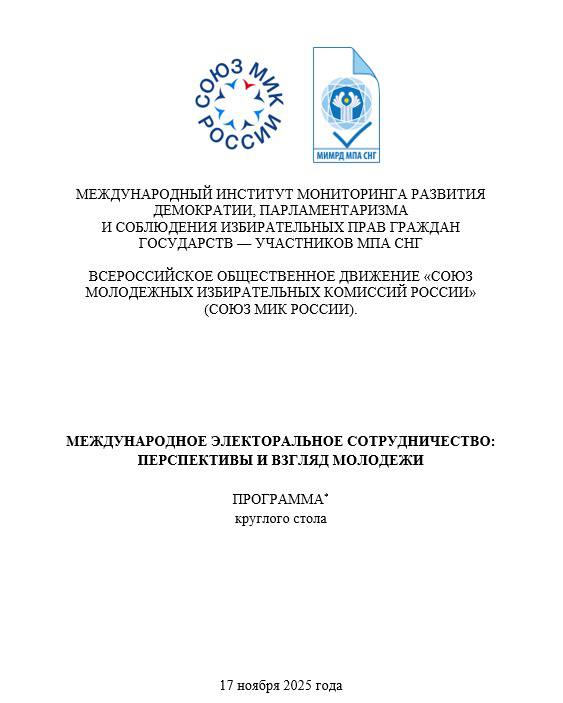 СОЮЗ МИК РОССИИ

МИМРД МПА СНГ

МЕЖДУНАРОДНЫЙ ИНСТИТУТ МОНИТОРИНГА РАЗВИТИЯ ДЕМОКРАТИИ, ПАРЛАМЕНТАРИЗМА И СОБЛЮДЕНИЯ ИЗБИРАТЕЛЬНЫХ ПРАВ ГРАЖДАН ГОСУДАРСТВ — УЧАСТНИКОВ МПА СНГ

ВСЕРОССИЙСКОЕ ОБЩЕСТВЕННОЕ ДВИЖЕНИЕ «СОЮЗ МОЛОДЕЖНЫХ ИЗБИРАТЕЛЬНЫХ КОМИССИЙ РОССИИ» (СОЮЗ МИК РОССИИ).

МЕЖДУНАРОДНОЕ ЭЛЕКТОРАЛЬНОЕ СОТРУДНИЧЕСТВО: ПЕРСПЕКТИВЫ И ВЗГЛЯД МОЛОДЕЖИ

ПРОГРАММА*
круглого стола

17 ноября 2025 года